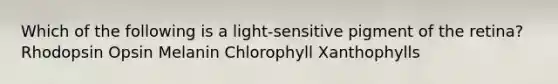 Which of the following is a light-sensitive pigment of the retina? Rhodopsin Opsin Melanin Chlorophyll Xanthophylls